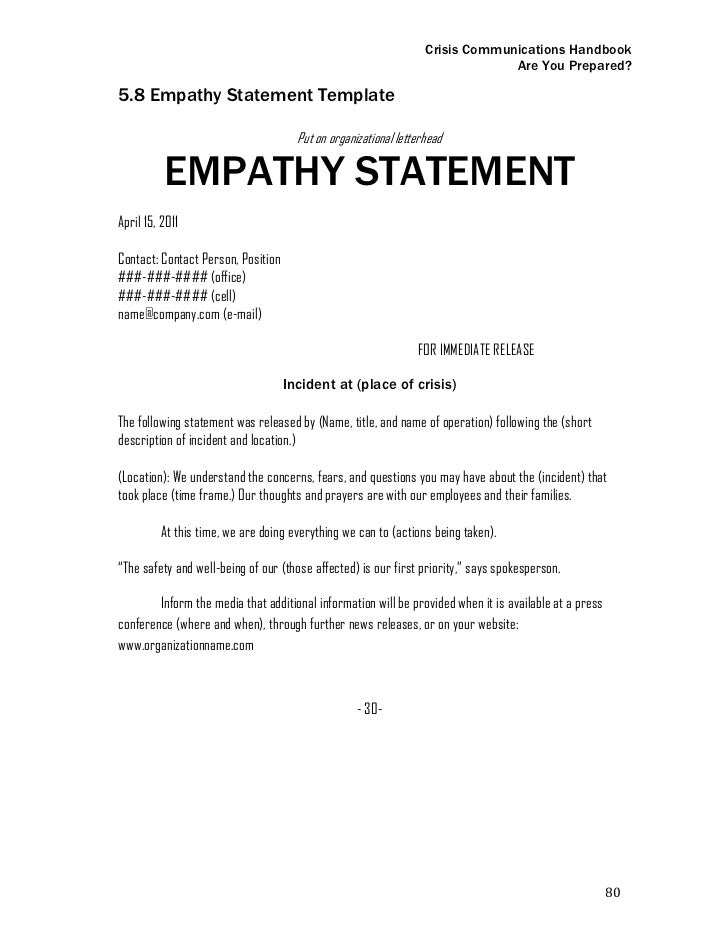 Crisis Communications Handbook
Are You Prepared?

5.8 Empathy Statement Template

Put on organizational letterhead

EMPATHY STATEMENT

April 15, 2011

Contact: Contact Person, Position
###-###-#### (office)
###-###-#### (cell)
name@company.com (e-mail)

FOR IMMEDIATE RELEASE

Incident at (place of crisis)

The following statement was released by (Name, title, and name of operation) following the (short description of incident and location.)

(Location): We understand the concerns, fears, and questions you may have about the (incident) that took place (time frame.) Our thoughts and prayers are with our employees and their families.

At this time, we are doing everything we can to (actions being taken).

"The safety and well-being of our (those affected) is our first priority," says spokesperson.

Inform the media that additional information will be provided when it is available at a press conference (where and when), through further news releases, or on your website: www.organizationname.com

- 30-

80